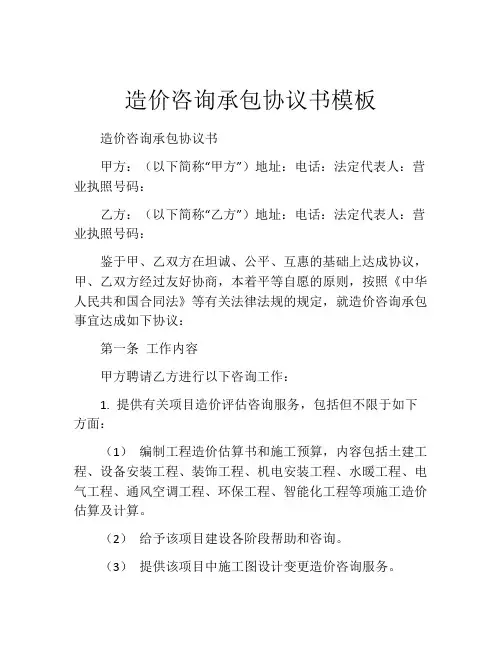 造价咨询承包协议书模板

造价咨询承包协议书

甲方：（以下简称“甲方”）地址：电话：法定代表人：营业执照号码：

乙方：（以下简称“乙方”）地址：电话：法定代表人：营业执照号码：

鉴于甲、乙双方在坦诚、公平、互惠的基础上达成协议，甲、乙双方经过友好协商，本着平等自愿的原则，按照《中华人民共和国合同法》等有关法律法规的规定，就造价咨询承包事宜达成如下协议：

第一条 工作内容

甲方聘请乙方进行以下咨询工作：

1. 提供有关项目造价评估咨询服务，包括但不限于如下方面：

（1） 编制工程造价估算书和施工预算，内容包括土建工程、设备安装工程、装饰工程、机电安装工程、水暖工程、电气工程、通风空调工程、环保工程、智能化工程等项施工造价估算及计算。

（2） 给予该项目建设各阶段帮助和咨询。

（3） 提供该项目中施工图设计变更造价咨询服务。